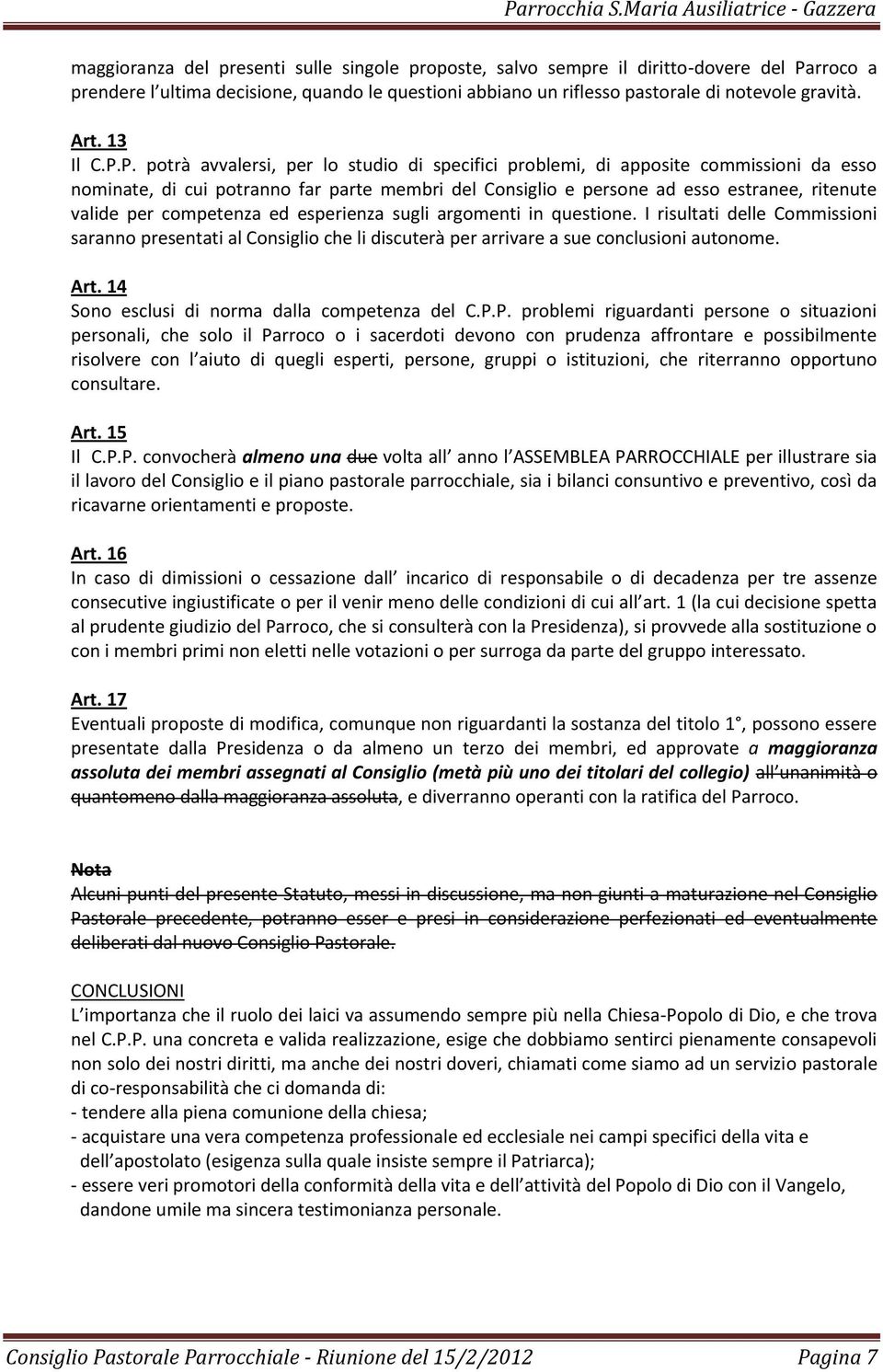 Parrocchia S.Maria Ausiliatrice - Gazzera

maggioranza del presenti sulle singole proposte, salvo sempre il diritto-dovere del Parroco a prendere l ultima decisione, quando le questioni abbiano un riflesso pastorale di notevole gravità.

Art. 13
Il C.P.P. potrà avvalersi, per lo studio di specifici problemi, di apposite commissioni da esso nominate, di cui potranno far parte membri del Consiglio e persone ad esso estranee, ritenute valide per competenza ed esperienza sugli argomenti in questione. I risultati delle Commissioni saranno presentati al Consiglio che li discuterà per arrivare a sue conclusioni autonome.

Art. 14
Sono esclusi di norma dalla competenza del C.P.P. problemi riguardanti persone o situazioni personali, che solo il Parroco o i sacerdoti devono con prudenza affrontare e possibilmente risolvere con l aiuto di quegli esperti, persone, gruppi o istituzioni, che riterranno opportuno consultare.

Art. 15
Il C.P.P. convocherà almeno una due volta all anno l ASSEMBLEA PARROCCHIALE per illustrare sia il lavoro del Consiglio e il piano pastorale parrocchiale, sia i bilanci consuntivo e preventivo, così da ricavarne orientamenti e proposte.

Art. 16
In caso di dimissioni o cessazione dall incarico di responsabile o di decadenza per tre assenze consecutive ingiustificate o per il venir meno delle condizioni di cui all art. 1 (la cui decisione spetta al prudente giudizio del Parroco, che si consulterà con la Presidenza), si provvede alla sostituzione o con i membri primi non eletti nelle votazioni o per surroga da parte del gruppo interessato.

Art. 17
Eventuali proposte di modifica, comunque non riguardanti la sostanza del titolo 1°, possono essere presentate dalla Presidenza o da almeno un terzo dei membri, ed approvate a maggioranza assoluta dei membri assegnati al Consiglio (metà più uno dei titolari del collegio) all unanimità o quantomeno dalla maggioranza assoluta, e diverranno operanti con la ratifica del Parroco.

Nota
Alcuni punti del presente Statuto, messi in discussione, ma non giunti a maturazione nel Consiglio Pastorale precedente, potranno esser e presi in considerazione perfezionati ed eventualmente deliberati dal nuovo Consiglio Pastorale.

CONCLUSIONI
L importanza che il ruolo dei laici va assumendo sempre più nella Chiesa-Popolo di Dio, e che trova nel C.P.P. una concreta e valida realizzazione, esige che dobbiamo sentirci pienamente consapevoli non solo dei nostri diritti, ma anche dei nostri doveri, chiamati come siamo ad un servizio pastorale di co-responsabilità che ci domanda di:
- tendere alla piena comunione della chiesa;
- acquistare una vera competenza professionale ed ecclesiale nei campi specifici della vita e dell apostolato (esigenza sulla quale insiste sempre il Patriarca);
- essere veri promotori della conformità della vita e dell attività del Popolo di Dio con il Vangelo, dandone umile ma sincera testimonianza personale.

Consiglio Pastorale Parrocchiale - Riunione del 15/2/2012 Pagina 7